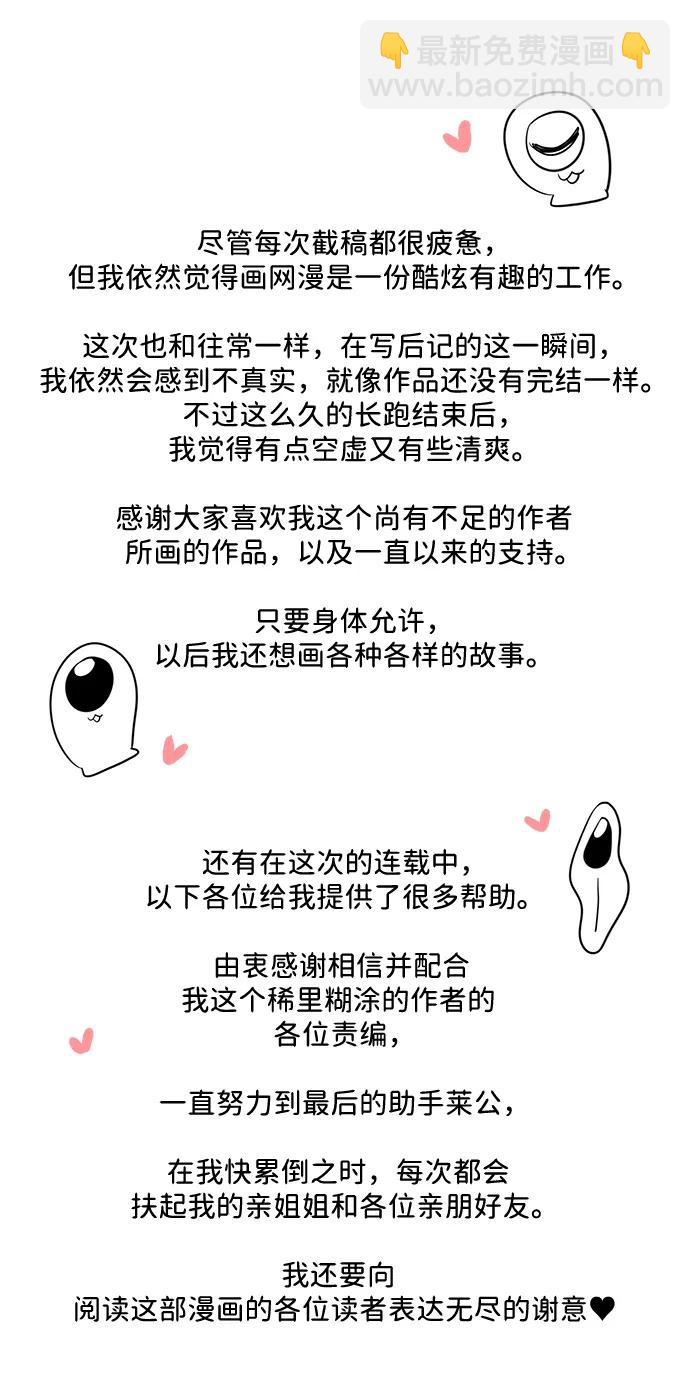 尽管每次截稿都很疲惫，
但我依然觉得画网漫是一份酷炫有趣的工作。

这次也和往常一样，在写后记的这一瞬间，
我依然会感到不真实，就像作品还没有完结一样。
不过这么久的长跑结束后，
我觉得有点空虚又有些清爽。

感谢大家喜欢我这个尚有不足的作者
所画的作品，以及一直以来的支持。

只要身体允许，
以后我还想画各种各样的故事。

还有在这次的连载中，
以下各位给我提供了很多帮助。

由衷感谢相信并配合
我这个稀里糊涂的作者的
各位责编，

一直努力到最后的助手莱公，

在我快累倒之时，每次都会
扶起我的亲姐姐和各位亲朋好友。

我还要向
阅读这部漫画的各位读者表达无尽的谢意♥

👇最新免费漫画👇
www.baozimh.com